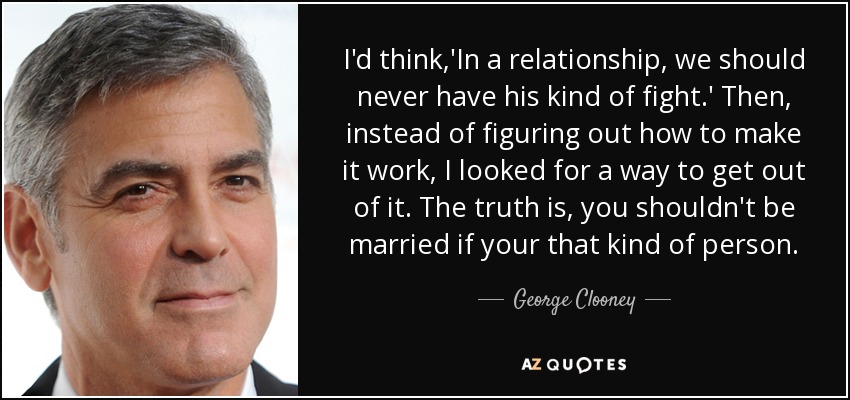 I'd think,'In a relationship, we should never have his kind of fight.' Then, instead of figuring out how to make it work, I looked for a way to get out of it. The truth is, you shouldn't be married if your that kind of person.

— George Clooney —

AZ QUOTES